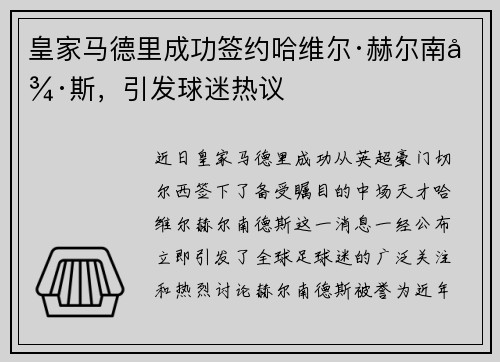 皇家马德里成功签约哈维尔·赫尔南å¾·斯，引发球迷热议

近日皇家马德里成功从英超豪门切尔西签下了备受瞩目的中场天才哈维尔赫尔南德斯这一消息一经公布立即引发了全球足球迷的广泛关注和热烈讨论赫尔南德斯被誉为近年